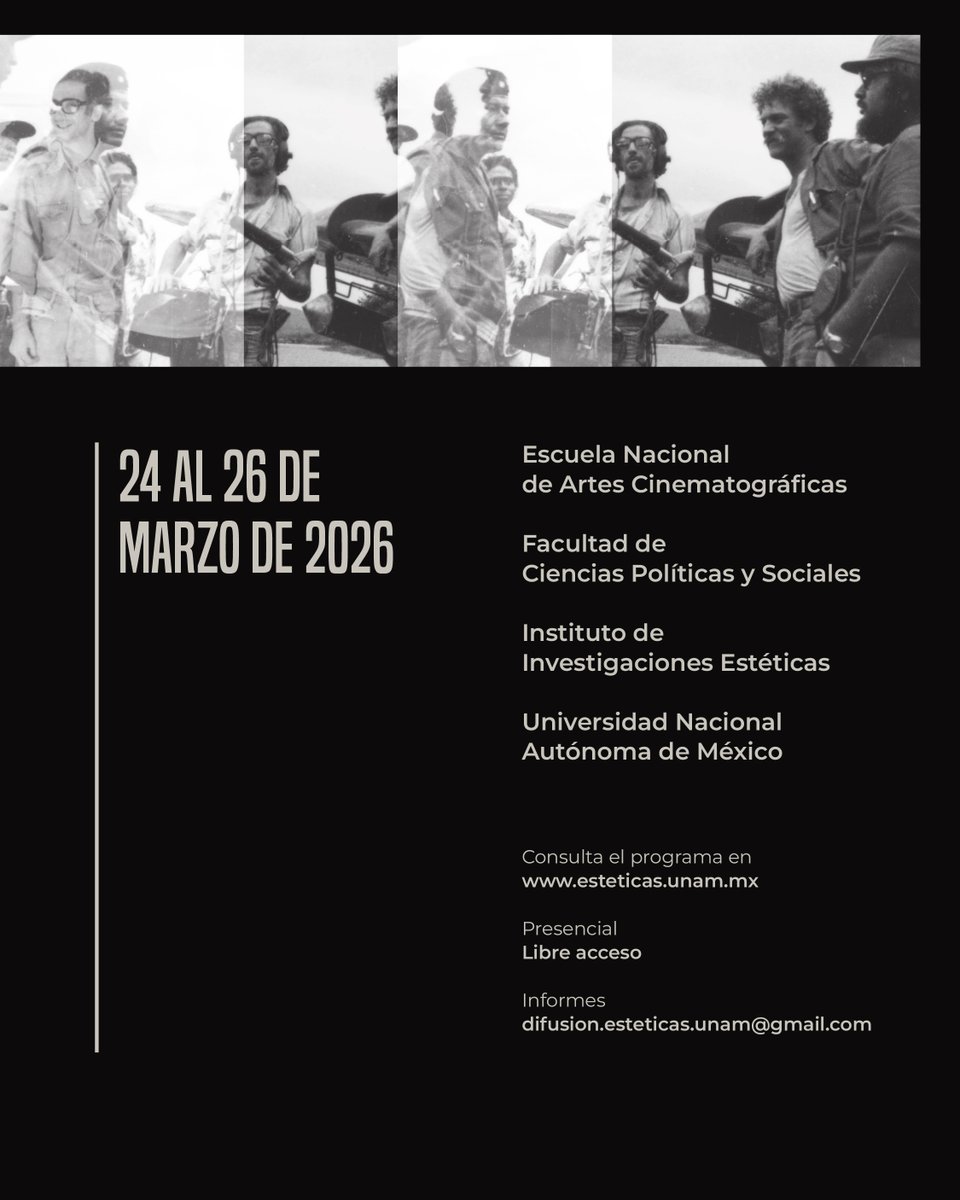 24 AL 26 DE MARZO DE 2026

Escuela Nacional de Artes Cinematográficas

Facultad de Ciencias Políticas y Sociales

Instituto de Investigaciones Estéticas

Universidad Nacional Autónoma de México

Consulta el programa en
www.esteticas.unam.mx

Presencial
Libre acceso

Informes
difusion.esteticas.unam@gmail.com